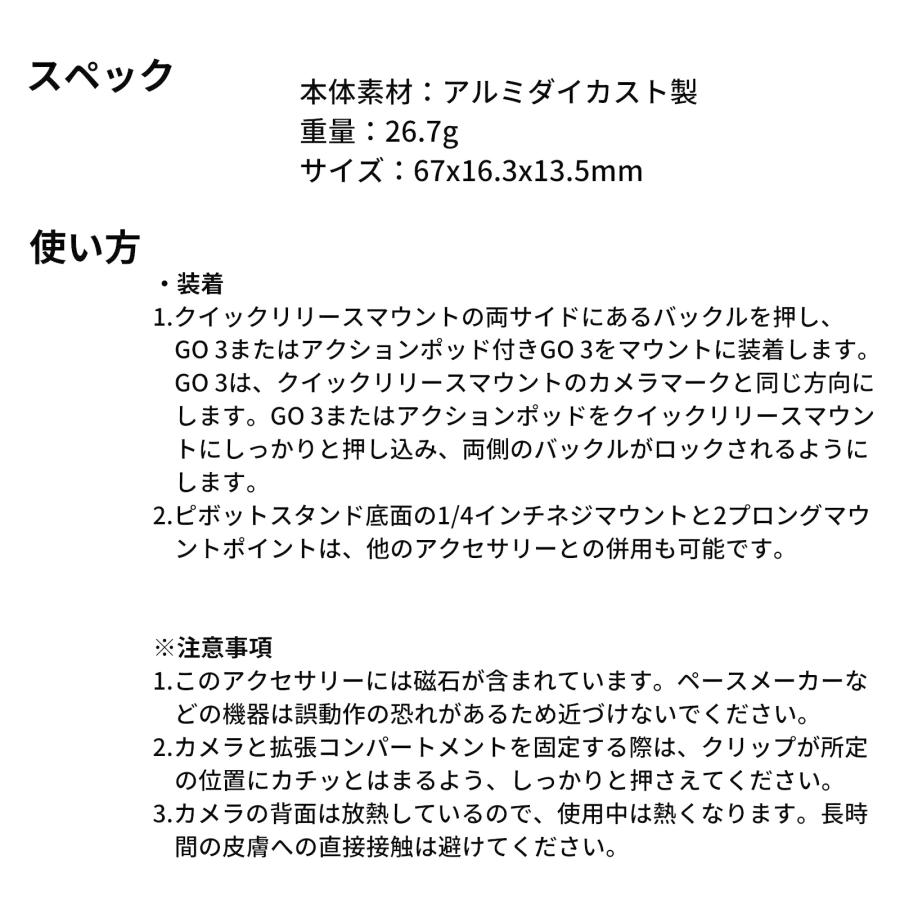 スペック

本体素材：アルミダイカスト製
重量：26.7g
サイズ：67x16.3x13.5mm

使い方

・装着
1.クイックリリースマウントの両サイドにあるバックルを押し、GO 3またはアクションポッド付きGO 3をマウントに装着します。GO 3は、クイックリリースマウントのカメラマークと同じ方向にします。GO 3またはアクションポッドをクイックリリースマウントにしっかりと押し込み、両側のバックルがロックされるようにします。
2.ピボットスタンド底面の1/4インチネジマウントと2プロングマウントポイントは、他のアクセサリーとの併用も可能です。

※注意事項
1.このアクセサリーには磁石が含まれています。ペースメーカーなどの機器は誤動作の恐れがあるため近づけないでください。
2.カメラと拡張コンパートメントを固定する際は、クリップが所定の位置にカチッとはまるよう、しっかりと押さえてください。
3.カメラの背面は放熱しているので、使用中は熱くなります。長時間の皮膚への直接接触は避けてください。